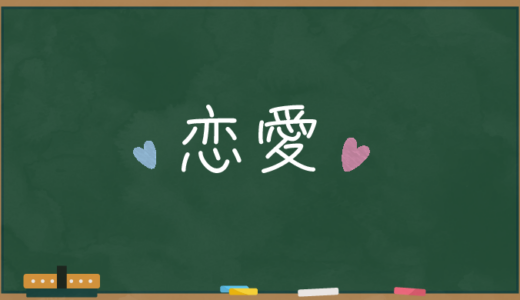 恋愛